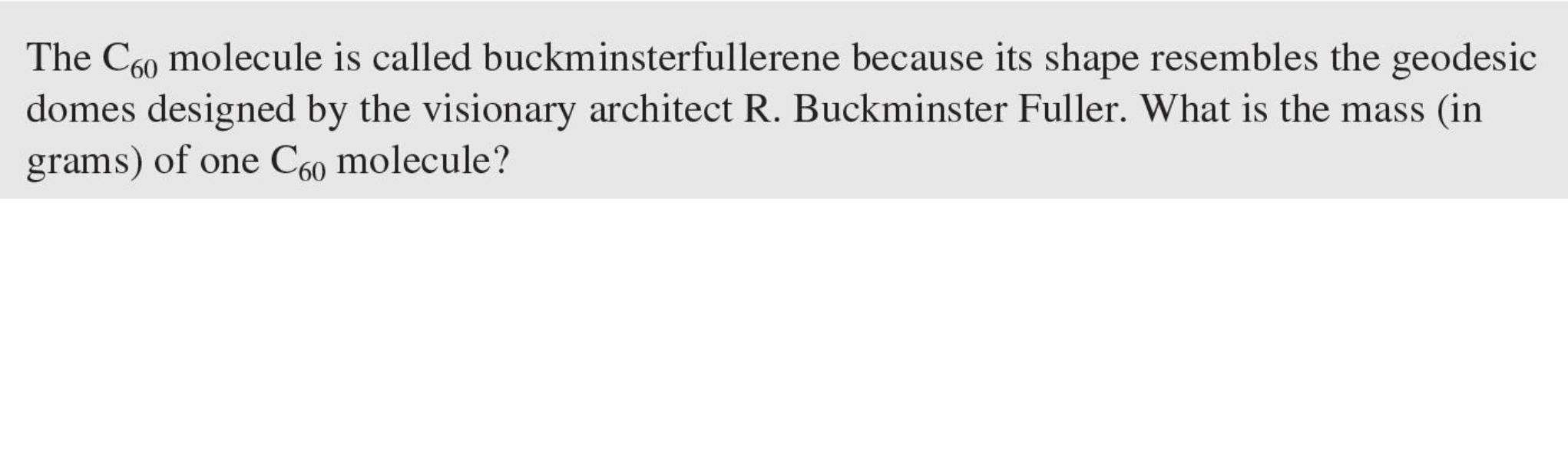 The $C_{60}$ molecule is called buckminsterfullerene because its shape resembles the geodesic domes designed by the visionary architect R. Buckminster Fuller. What is the mass (in grams) of one $C_{60}$ molecule?